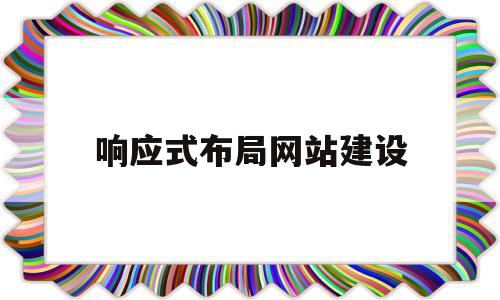 响应式布局网站建设